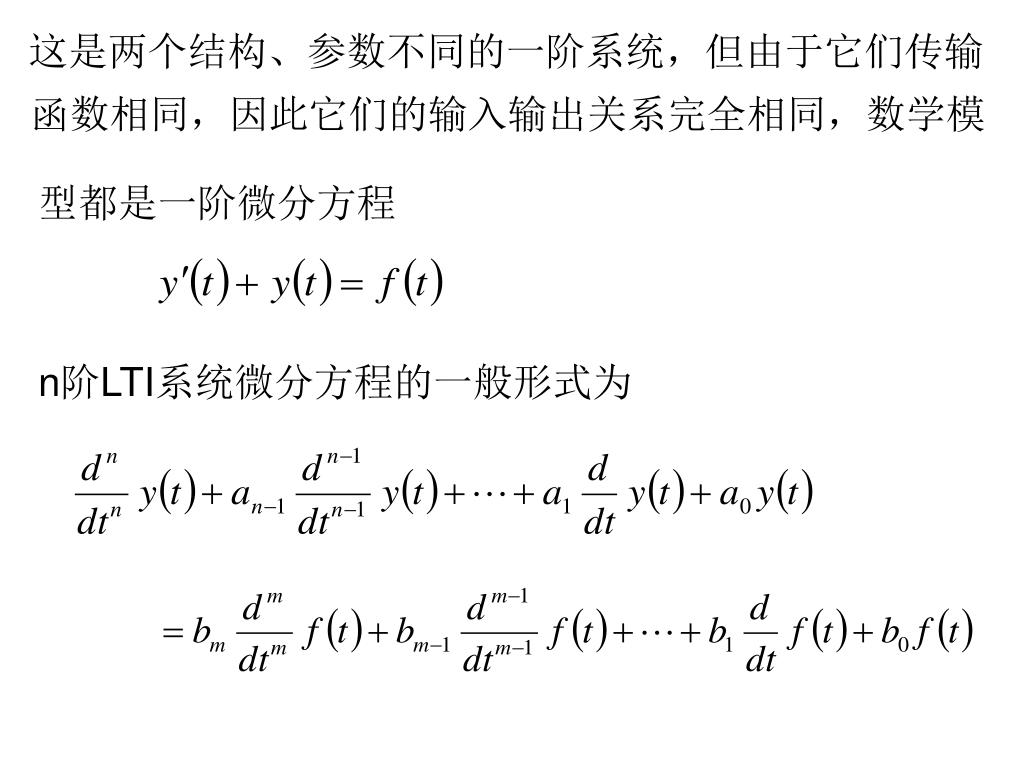 这是两个结构、参数不同的一阶系统，但由于它们传输函数相同，因此它们的输入输出关系完全相同，数学模型都是一阶微分方程

$y'(t)+y(t)=f(t)$

n阶LTI系统微分方程的一般形式为

$\frac{d^n}{dt^n}y(t)+a_{n-1}\frac{d^{n-1}}{dt^{n-1}}y(t)+\cdots+a_1\frac{d}{dt}y(t)+a_0y(t)$

$=b_m\frac{d^m}{dt^m}f(t)+b_{m-1}\frac{d^{m-1}}{dt^{m-1}}f(t)+\cdots+b_1\frac{d}{dt}f(t)+b_0f(t)$